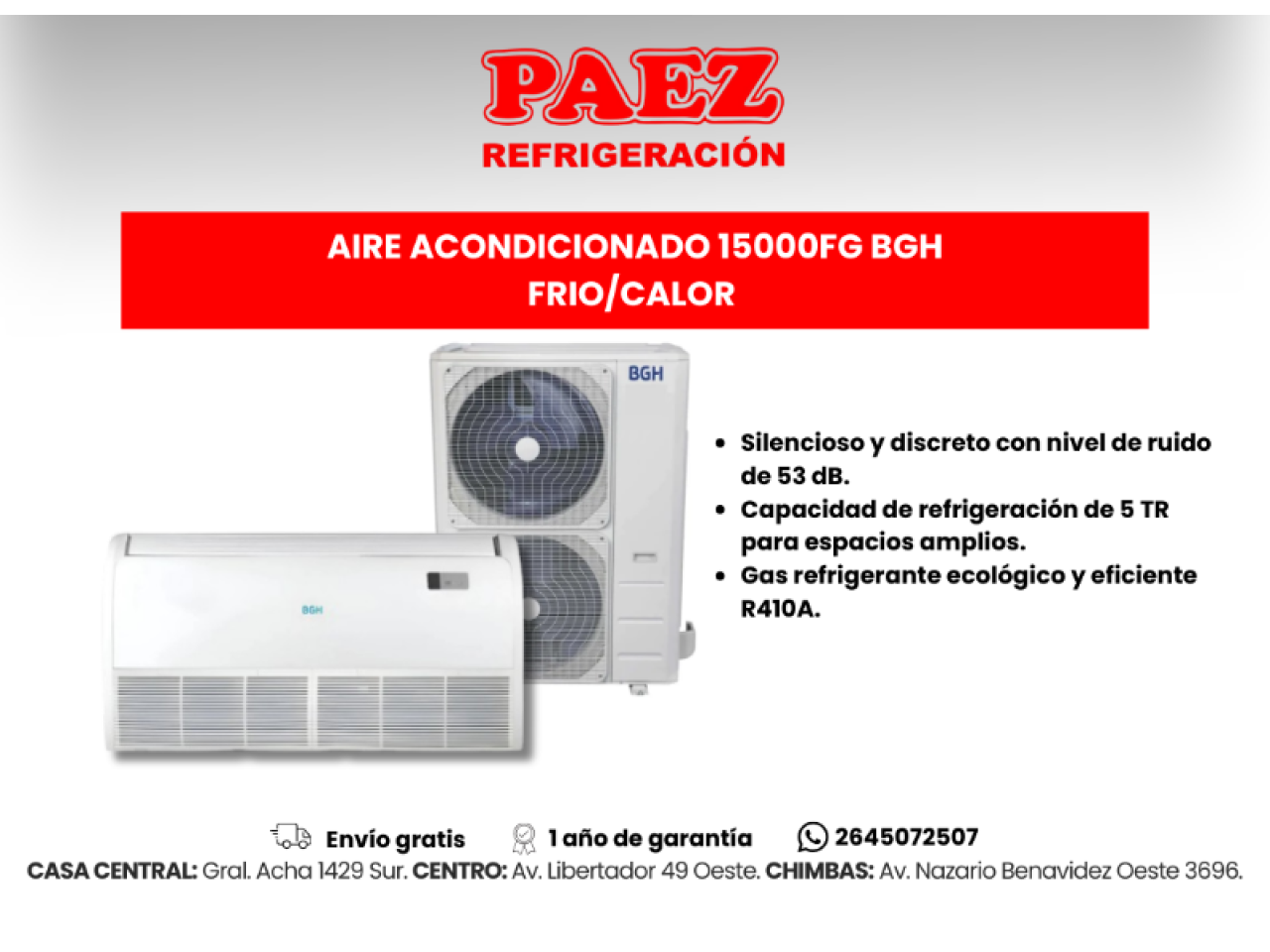 PAEZ
REFRIGERACIÓN

AIRE ACONDICIONADO 15000FG BGH
FRIO/CALOR

BGH

BGH

• Silencioso y discreto con nivel de ruido de 53 dB.
• Capacidad de refrigeración de 5 TR para espacios amplios.
• Gas refrigerante ecológico y eficiente R410A.

Envío gratis 1 año de garantía 2645072507

CASA CENTRAL: Gral. Acha 1429 Sur. CENTRO: Av. Libertador 49 Oeste. CHIMBAS: Av. Nazario Benavidez Oeste 3696.